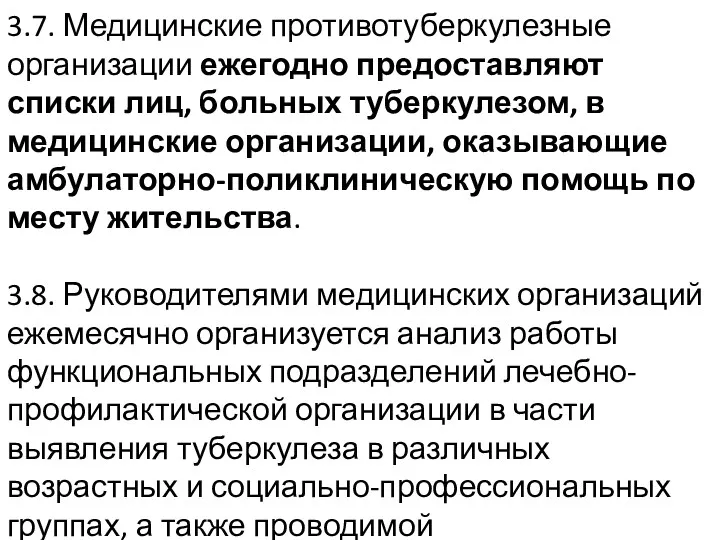 3.7. Медицинские противотуберкулезные организации ежегодно предоставляют списки лиц, больных туберкулезом, в медицинские организации, оказывающие амбулаторно-поликлиническую помощь по месту жительства.

3.8. Руководителями медицинских организаций ежемесячно организуется анализ работы функциональных подразделений лечебно-профилактической организации в части выявления туберкулеза в различных возрастных и социально-профессиональных группах, а также проводимой